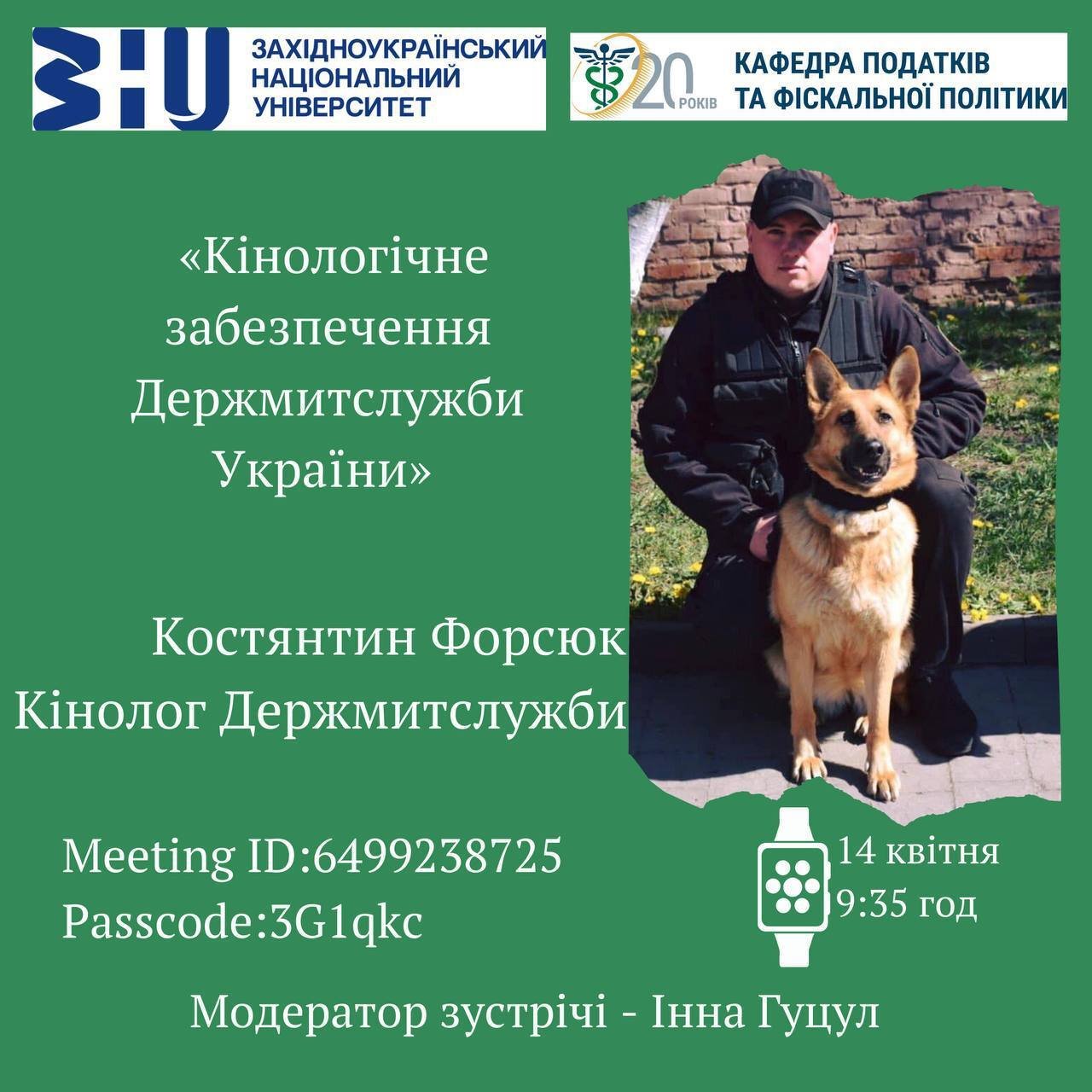 ЗНУ ЗАХІДНОУКРАЇНСЬКИЙ НАЦІОНАЛЬНИЙ УНІВЕРСИТЕТ

20 РОКІВ КАФЕДРА ПОДАТКІВ ТА ФІСКАЛЬНОЇ ПОЛІТИКИ

«Кінологічне забезпечення Держмитслужби України»

Костянтин Форсюк
Кінолог Держмитслужби

Meeting ID:6499238725
Passcode:3G1qkc

14 квітня
9:35 год

Модератор зустрічі - Інна Гуцул